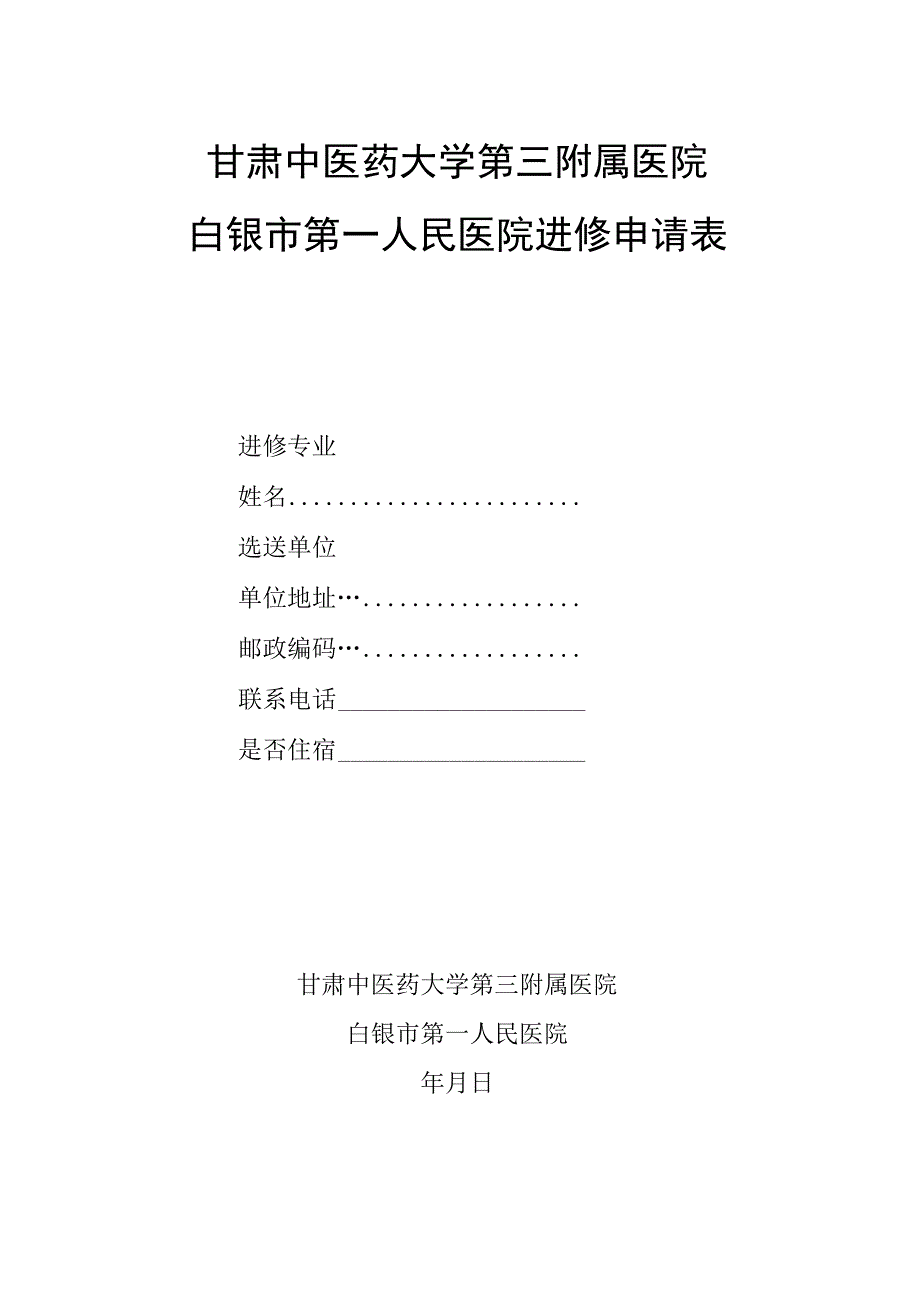 甘肃中医药大学第三附属医院
白银市第一人民医院进修申请表

进修专业

姓名........................

选送单位

单位地址…..................

邮政编码…..................

联系电话____________________

是否住宿____________________

甘肃中医药大学第三附属医院
白银市第一人民医院
年月日